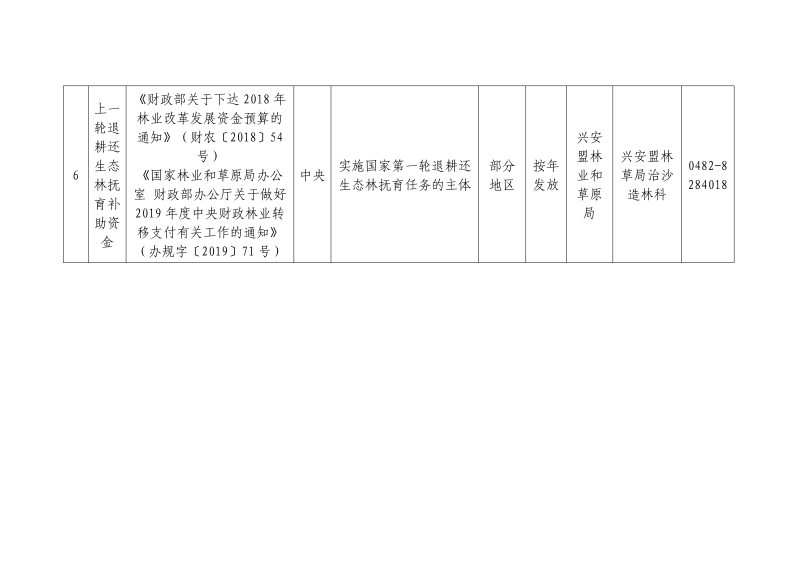 | 6 | 上一轮退耕还生态林抚育补助资金 | 《财政部关于下达2018年林业改革发展资金预算的通知》（财农〔2018〕54号）《国家林业和草原局办公室 财政部办公厅关于做好2019年度中央财政林业转移支付有关工作的通知》（办规字〔2019〕71号） | 中央 | 实施国家第一轮退耕还生态林抚育任务的主体 | 部分地区 | 按年发放 | 兴安盟林业和草原局 | 兴安盟林草局治沙造林科 | 0482-8284018 |
|---|---|---|---|---|---|---|---|---|---|